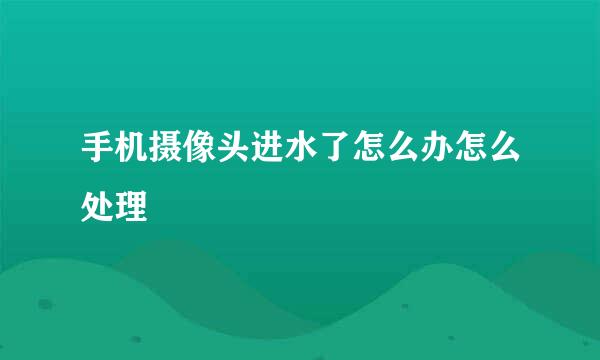 手机摄像头进水了怎么办怎么处理